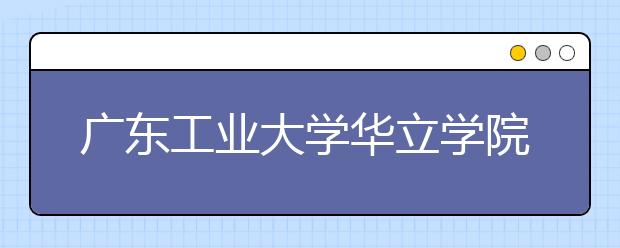 广东工业大学华立学院